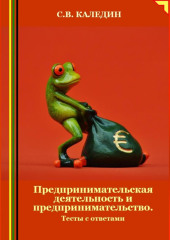 С.В. КАЛЕДИН

€

Предпринимательская деятельность и предпринимательство.
Тесты с ответами